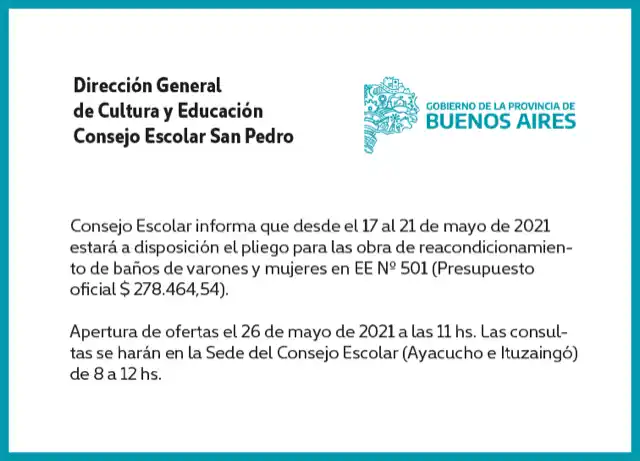 Dirección General
de Cultura y Educación
Consejo Escolar San Pedro

GOBIERNO DE LA PROVINCIA DE
BUENOS AIRES

Consejo Escolar informa que desde el 17 al 21 de mayo de 2021 estará a disposición el pliego para las obra de reacondicionamiento de baños de varones y mujeres en EE Nº 501 (Presupuesto oficial $ 278.464,54).

Apertura de ofertas el 26 de mayo de 2021 a las 11 hs. Las consultas se harán en la Sede del Consejo Escolar (Ayacucho e Ituzaingó) de 8 a 12 hs.